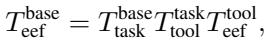 $T_{\text{eef}}^{\text{base}} = T_{\text{task}}^{\text{base}} T_{\text{tool}}^{\text{task}} T_{\text{eef}}^{\text{tool}},$